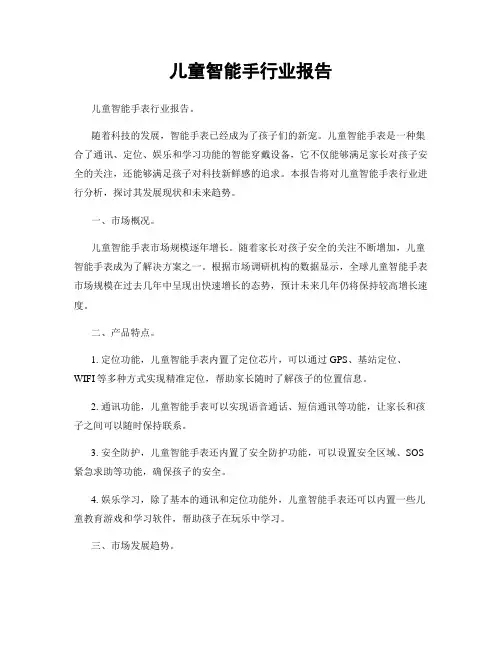 儿童智能手行业报告

儿童智能手表行业报告。

随着科技的发展，智能手表已经成为了孩子们的新宠。儿童智能手表是一种集合了通讯、定位、娱乐和学习功能的智能穿戴设备，它不仅能够满足家长对孩子安全的关注，还能够满足孩子对科技新鲜感的追求。本报告将对儿童智能手表行业进行分析，探讨其发展现状和未来趋势。

一、市场概况。

儿童智能手表市场规模逐年增长。随着家长对孩子安全的关注不断增加，儿童智能手表成为了解决方案之一。根据市场调研机构的数据显示，全球儿童智能手表市场规模在过去几年中呈现出快速增长的态势，预计未来几年仍将保持较高增长速度。

二、产品特点。

1. 定位功能，儿童智能手表内置了定位芯片，可以通过 GPS、基站定位、WIFI 等多种方式实现精准定位，帮助家长随时了解孩子的位置信息。

2. 通讯功能，儿童智能手表可以实现语音通话、短信通讯等功能，让家长和孩子之间可以随时保持联系。

3. 安全防护，儿童智能手表还内置了安全防护功能，可以设置安全区域、SOS 紧急求助等功能，确保孩子的安全。

4. 娱乐学习，除了基本的通讯和定位功能外，儿童智能手表还可以内置一些儿童教育游戏和学习软件，帮助孩子在玩乐中学习。

三、市场发展趋势。